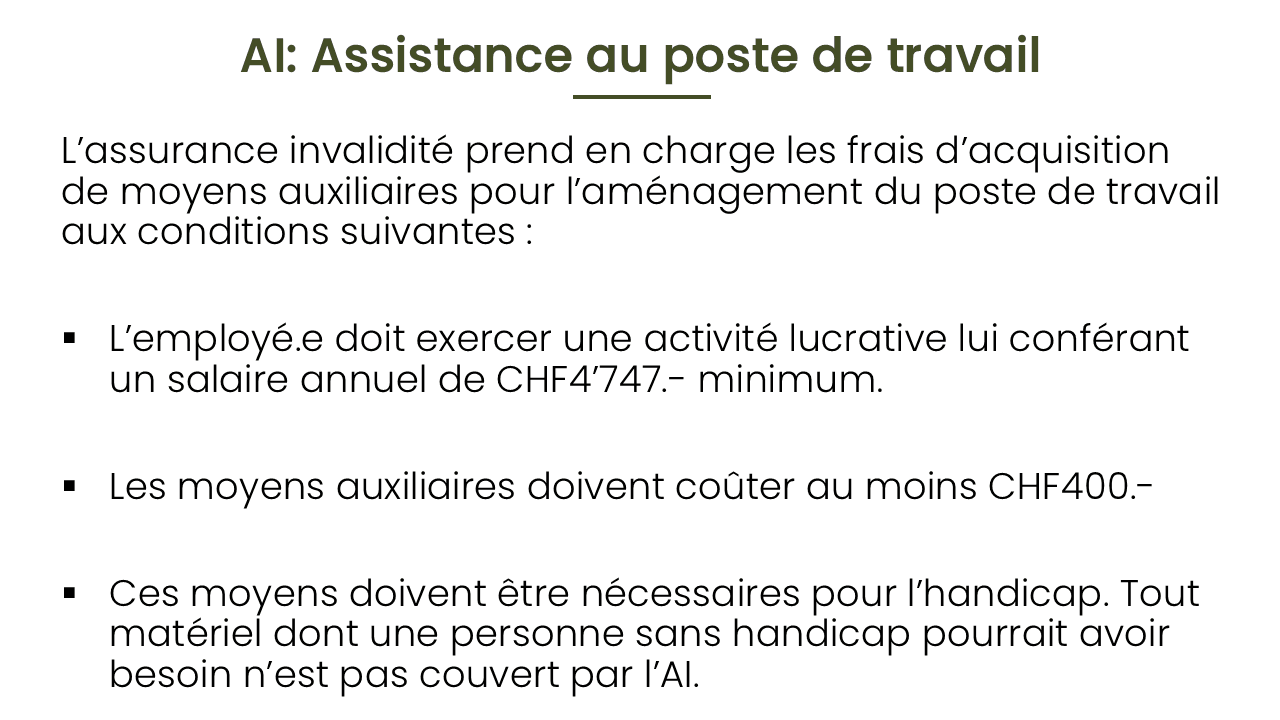 AI: Assistance au poste de travail

L’assurance invalidité prend en charge les frais d’acquisition de moyens auxiliaires pour l’aménagement du poste de travail aux conditions suivantes :

▪ L’employé.e doit exercer une activité lucrative lui conférant un salaire annuel de CHF4’747.- minimum.

▪ Les moyens auxiliaires doivent coûter au moins CHF400.-

▪ Ces moyens doivent être nécessaires pour l’handicap. Tout matériel dont une personne sans handicap pourrait avoir besoin n’est pas couvert par l’AI.